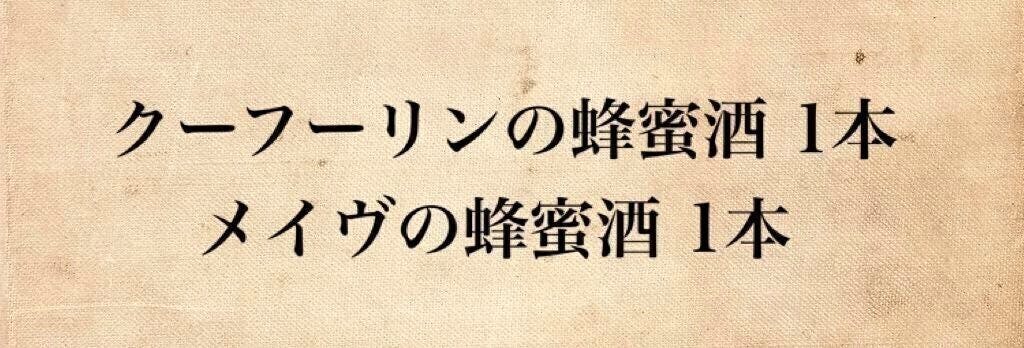 クーフーリンの蜂蜜酒 1本
メイヴの蜂蜜酒 1本